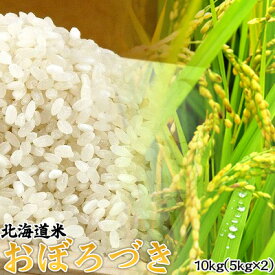 北海道米
おぼろづき
10kg(5kg×2)